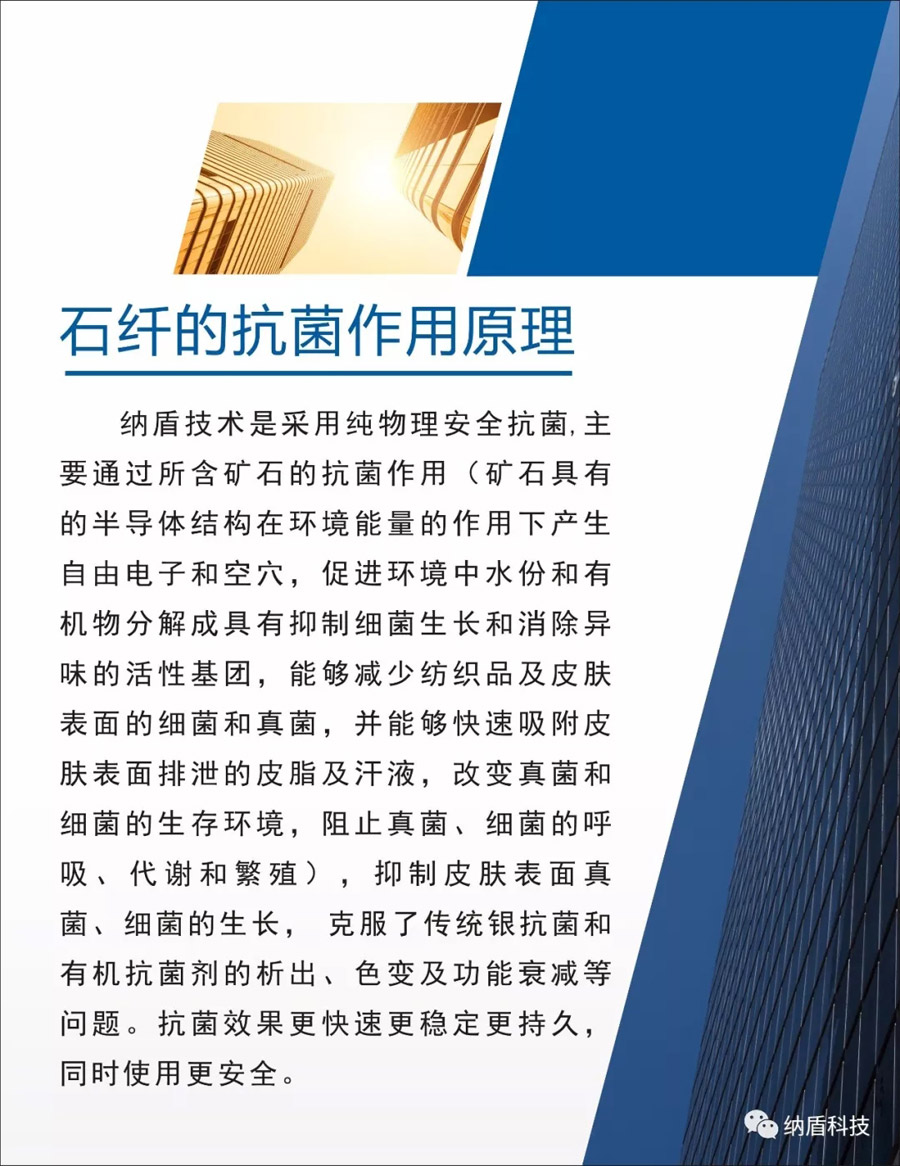 石纤的抗菌作用原理

纳盾技术是采用纯物理安全抗菌,主要通过所含矿石的抗菌作用（矿石具有的半导体结构在环境能量的作用下产生自由电子和空穴，促进环境中水份和有机物分解成具有抑制细菌生长和消除异味的活性基团，能够减少纺织品及皮肤表面的细菌和真菌，并能够快速吸附皮肤表面排泄的皮脂及汗液，改变真菌和细菌的生存环境，阻止真菌、细菌的呼吸、代谢和繁殖），抑制皮肤表面真菌、细菌的生长， 克服了传统银抗菌和有机抗菌剂的析出、色变及功能衰减等问题。抗菌效果更快速更稳定更持久，同时使用更安全。

纳盾科技